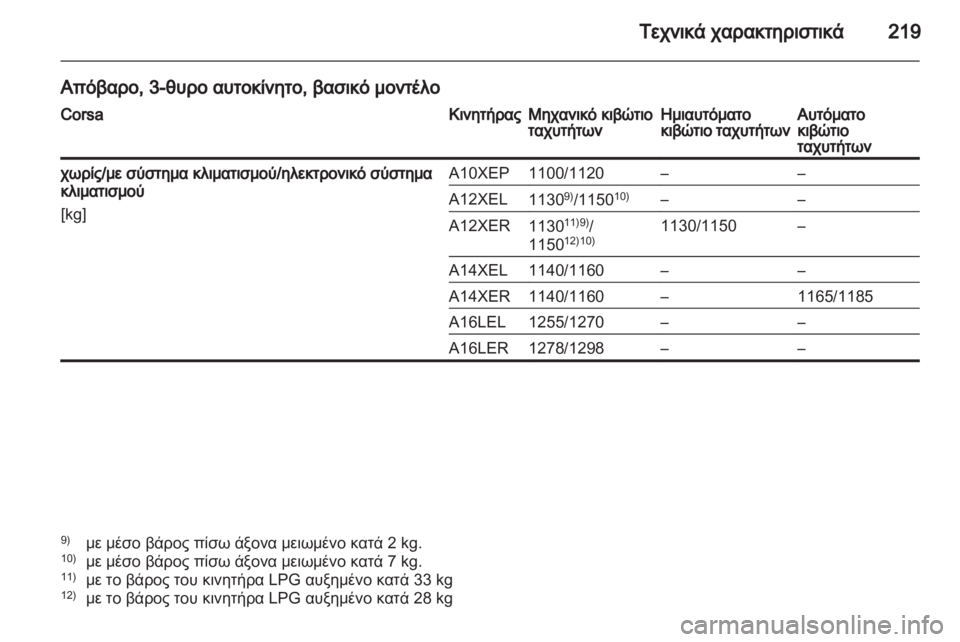 Τεχνικά χαρακτηριστικά 219

Απόβαρο, 3-θυρο αυτοκίνητο, βασικό μοντέλο

| Corsa | Κινητήρας | Μηχανικό κιβώτιο ταχυτήτων | Ημιαυτόματο κιβώτιο ταχυτήτων | Αυτόματο κιβώτιο ταχυτήτων |
|---|---|---|---|---|
| χωρίς/με σύστημα κλιματισμού/ηλεκτρονικό σύστημα κλιματισμού [kg] | A10XEP | 1100/1120 | – | – |
| | A12XEL | $1130^{9)}/1150^{10)}$ | – | – |
| | A12XER | $1130^{11)9)}/1150^{12)10)}$ | 1130/1150 | – |
| | A14XEL | 1140/1160 | – | – |
| | A14XER | 1140/1160 | – | 1165/1185 |
| | A16LEL | 1255/1270 | – | – |
| | A16LER | 1278/1298 | – | – |

$^{9)}$ με μέσο βάρος πίσω άξονα μειωμένο κατά 2 kg.
$^{10)}$ με μέσο βάρος πίσω άξονα μειωμένο κατά 7 kg.
$^{11)}$ με το βάρος του κινητήρα LPG αυξημένο κατά 33 kg
$^{12)}$ με το βάρος του κινητήρα LPG αυξημένο κατά 28 kg

carmanualsonline.info